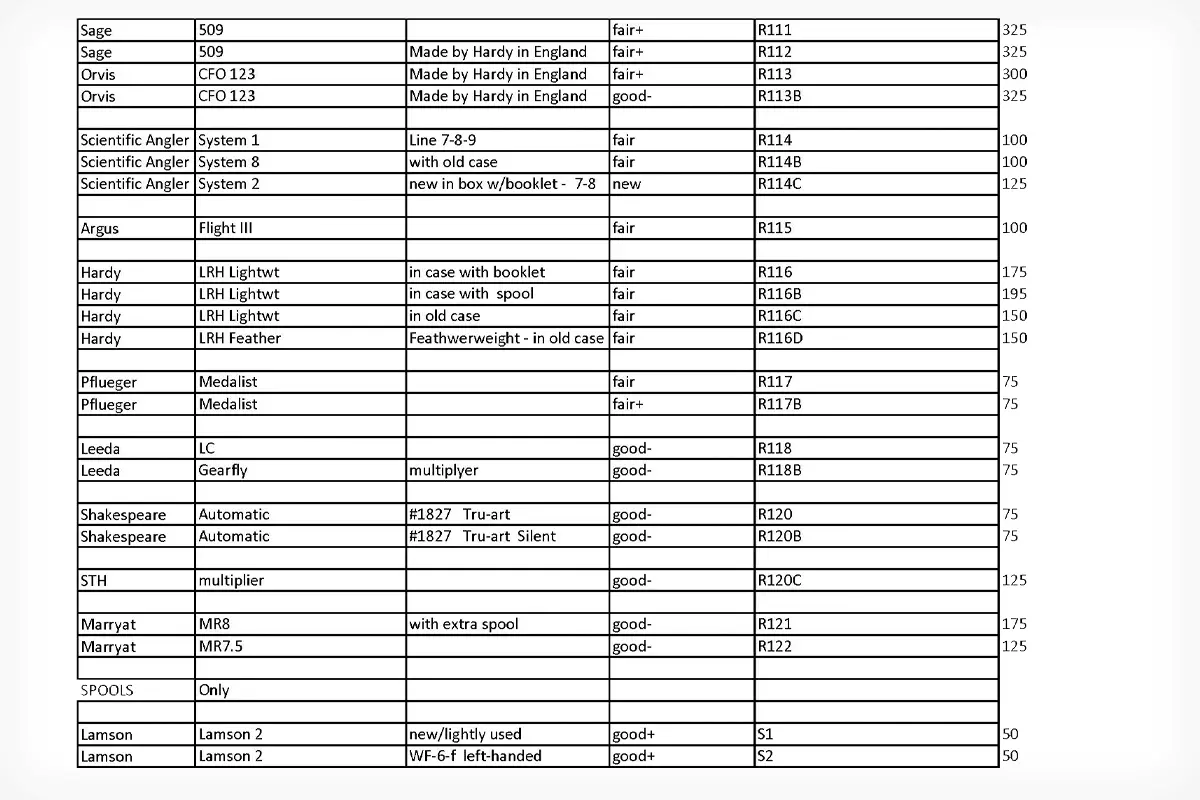 | | | | | | |
|---|---|---|---|---|---|
| Sage | 509 | | fair+ | R111 | 325 |
| Sage | 509 | Made by Hardy in England | fair+ | R112 | 325 |
| Orvis | CFO 123 | Made by Hardy in England | fair+ | R113 | 300 |
| Orvis | CFO 123 | Made by Hardy in England | good- | R113B | 325 |
| | | | | | |
| Scientific Angler | System 1 | Line 7-8-9 | fair | R114 | 100 |
| Scientific Angler | System 8 | with old case | fair | R114B | 100 |
| Scientific Angler | System 2 | new in box w/booklet - 7-8 | new | R114C | 125 |
| | | | | | |
| Argus | Flight III | | fair | R115 | 100 |
| | | | | | |
| Hardy | LRH Lightwt | in case with booklet | fair | R116 | 175 |
| Hardy | LRH Lightwt | in case with spool | fair | R116B | 195 |
| Hardy | LRH Lightwt | in old case | fair | R116C | 150 |
| Hardy | LRH Feather | Feathwerweight - in old case | fair | R116D | 150 |
| | | | | | |
| Pflueger | Medalist | | fair | R117 | 75 |
| Pflueger | Medalist | | fair+ | R117B | 75 |
| | | | | | |
| Leeda | LC | | good- | R118 | 75 |
| Leeda | Gearfly | multiplyer | good- | R118B | 75 |
| | | | | | |
| Shakespeare | Automatic | #1827 Tru-art | good- | R120 | 75 |
| Shakespeare | Automatic | #1827 Tru-art Silent | good- | R120B | 75 |
| | | | | | |
| STH | multiplier | | good- | R120C | 125 |
| | | | | | |
| Marryat | MR8 | with extra spool | good- | R121 | 175 |
| Marryat | MR7.5 | | good- | R122 | 125 |
| | | | | | |
| SPOOLS | Only | | | | |
| | | | | | |
| Lamson | Lamson 2 | new/lightly used | good+ | S1 | 50 |
| Lamson | Lamson 2 | WF-6-f left-handed | good+ | S2 | 50 |